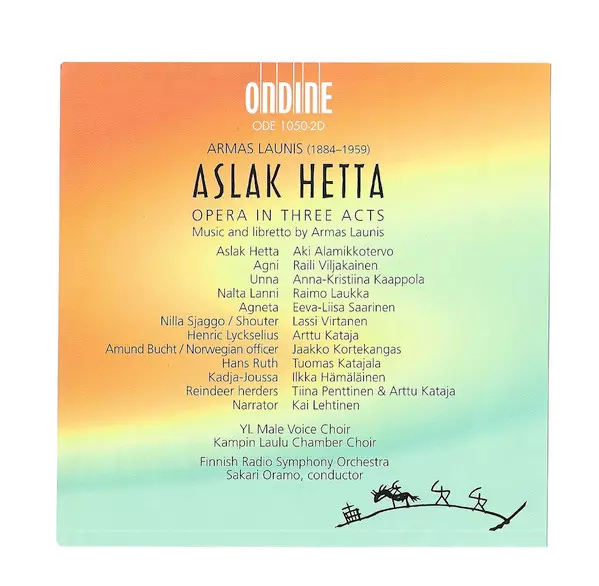 ONDINE
ODE 1050-2D

ARMAS LAUNIS (1884–1959)

ASLAK HETTA

OPERA IN THREE ACTS
Music and libretto by Armas Launis

| | |
|---|---|
| Aslak Hetta | Aki Alamikkotervo |
| Agni | Raili Viljakainen |
| Unna | Anna-Kristiina Kaappola |
| Nalta Lanni | Raimo Laukka |
| Agneta | Eeva-Liisa Saarinen |
| Nilla Sjaggo / Shouter | Lassi Virtanen |
| Henric Lyckselius | Arttu Kataja |
| Amund Bucht / Norwegian officer | Jaakko Kortekangas |
| Hans Ruth | Tuomas Katajala |
| Kadja-Joussa | Ilkka Hämäläinen |
| Reindeer herders | Tiina Penttinen & Arttu Kataja |
| Narrator | Kai Lehtinen |

YL Male Voice Choir
Kampin Laulu Chamber Choir

Finnish Radio Symphony Orchestra
Sakari Oramo, conductor